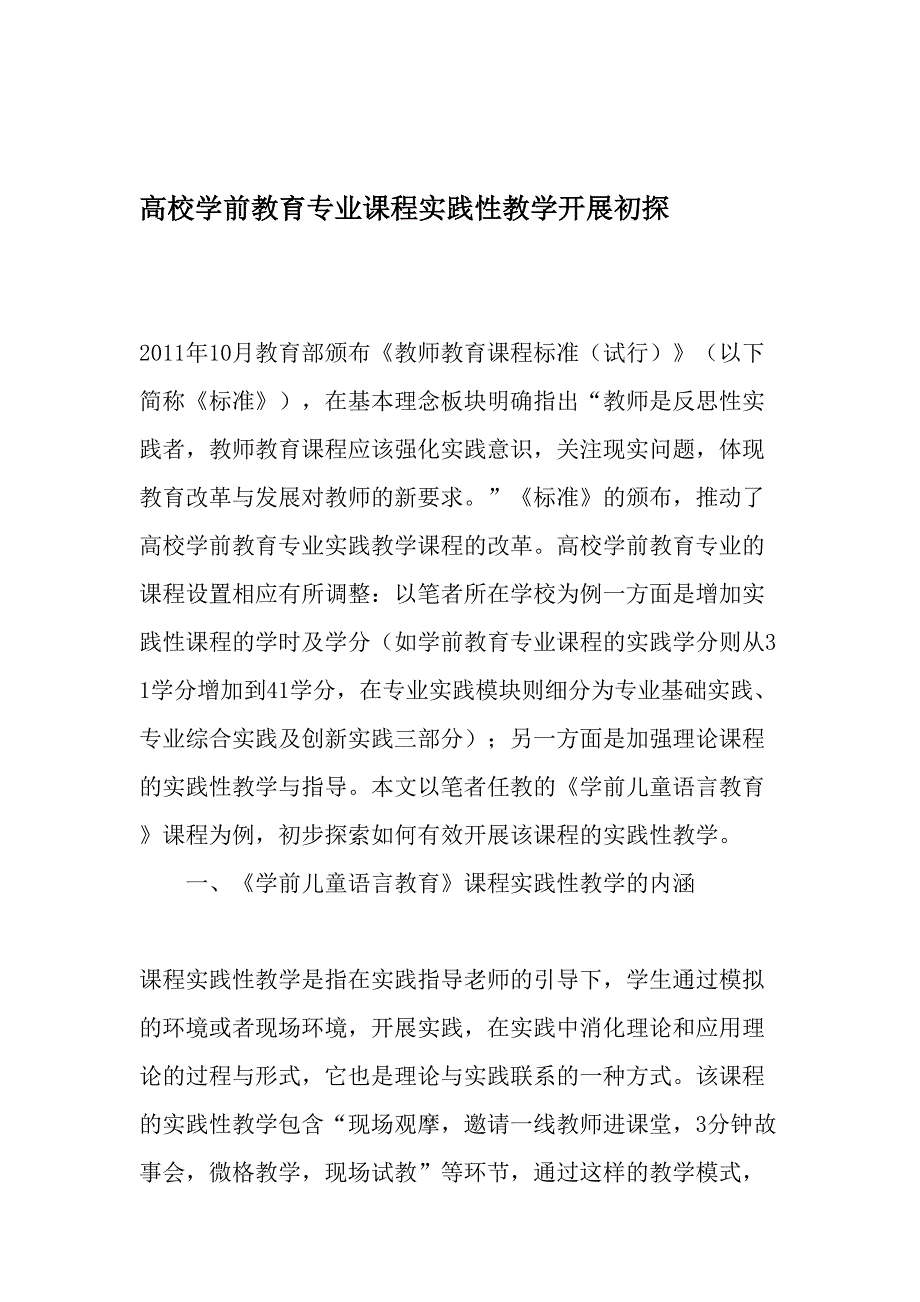 高校学前教育专业课程实践性教学开展初探

2011年10月教育部颁布《教师教育课程标准（试行）》（以下简称《标准》），在基本理念板块明确指出“教师是反思性实践者，教师教育课程应该强化实践意识，关注现实问题，体现教育改革与发展对教师的新要求。”《标准》的颁布，推动了高校学前教育专业实践教学课程的改革。高校学前教育专业的课程设置相应有所调整：以笔者所在学校为例一方面是增加实践性课程的学时及学分（如学前教育专业课程的实践学分则从31学分增加到41学分，在专业实践模块则细分为专业基础实践、专业综合实践及创新实践三部分）；另一方面是加强理论课程的实践性教学与指导。本文以笔者任教的《学前儿童语言教育》课程为例，初步探索如何有效开展该课程的实践性教学。

一、《学前儿童语言教育》课程实践性教学的内涵

课程实践性教学是指在实践指导老师的引导下，学生通过模拟的环境或者现场环境，开展实践，在实践中消化理论和应用理论的过程与形式，它也是理论与实践联系的一种方式。该课程的实践性教学包含“现场观摩，邀请一线教师进课堂，3分钟故事会，微格教学，现场试教”等环节，通过这样的教学模式，